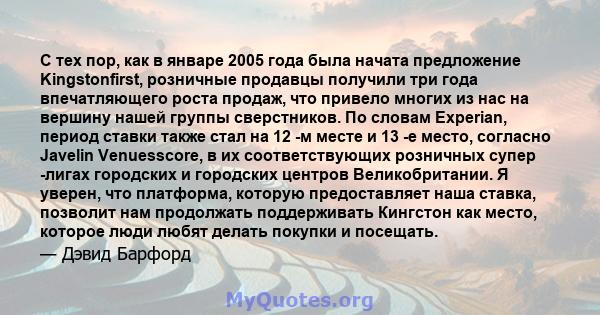 С тех пор, как в январе 2005 года была начата предложение Kingstonfirst, розничные продавцы получили три года впечатляющего роста продаж, что привело многих из нас на вершину нашей группы сверстников. По словам Experian, период ставки также стал на 12 -м месте и 13 -е место, согласно Javelin Venuesscore, в их соответствующих розничных супер -лигах городских и городских центров Великобритании. Я уверен, что платформа, которую предоставляет наша ставка, позволит нам продолжать поддерживать Кингстон как место, которое люди любят делать покупки и посещать.

— Дэвид Барфорд

MyQuotes.org